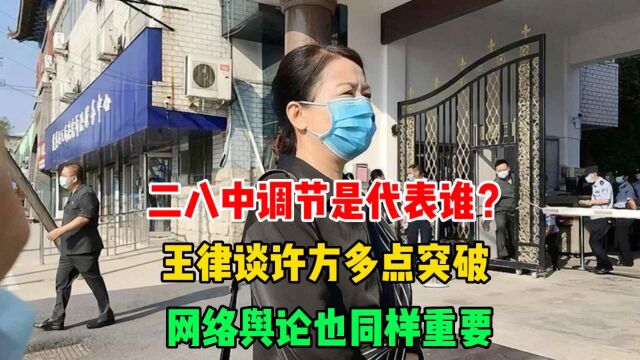 二八中调节是代表谁？
王律谈许方多点突破
网络舆论也同样重要